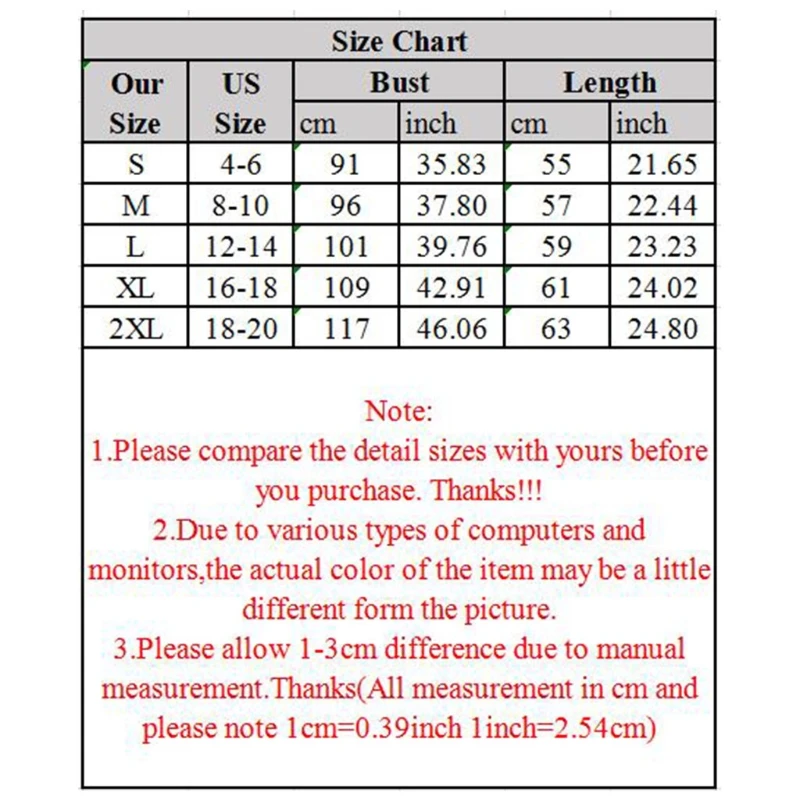 Size Chart

| Our Size | US Size | Bust cm | Bust inch | Length cm | Length inch |
|---|---|---|---|---|---|
| S | 4-6 | 91 | 35.83 | 55 | 21.65 |
| M | 8-10 | 96 | 37.80 | 57 | 22.44 |
| L | 12-14 | 101 | 39.76 | 59 | 23.23 |
| XL | 16-18 | 109 | 42.91 | 61 | 24.02 |
| 2XL | 18-20 | 117 | 46.06 | 63 | 24.80 |

Note:
1.Please compare the detail sizes with yours before you purchase. Thanks!!!
2.Due to various types of computers and monitors,the actual color of the item may be a little different form the picture.
3.Please allow 1-3cm difference due to manual measurement.Thanks(All measurement in cm and please note 1cm=0.39inch 1inch=2.54cm)